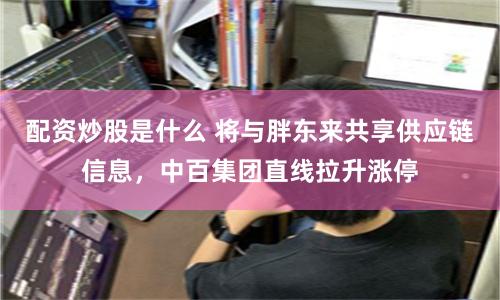 配资炒股是什么 将与胖东来共享供应链信息，中百集团直线拉升涨停